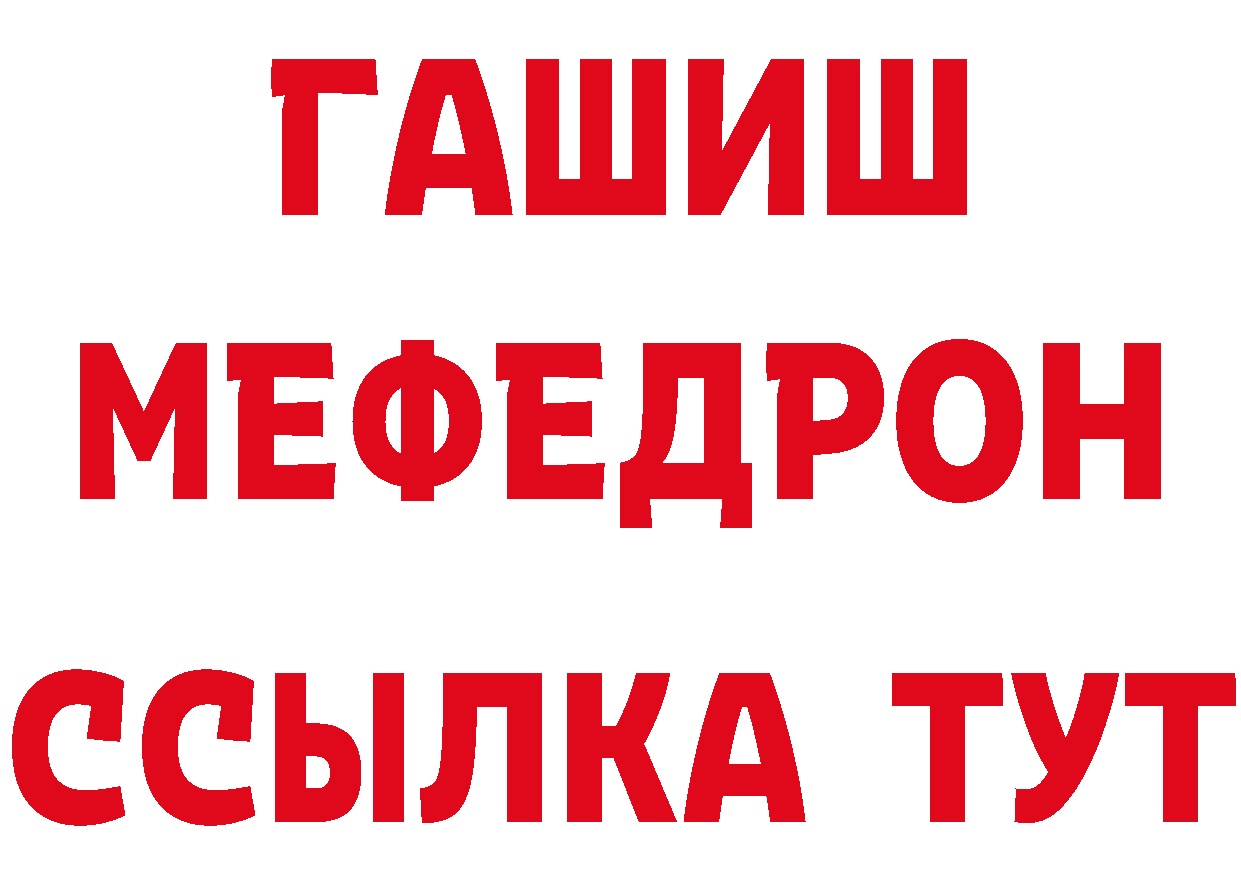 ГАШИШ
МЕФЕДРОН
ССЫЛКА ТУТ